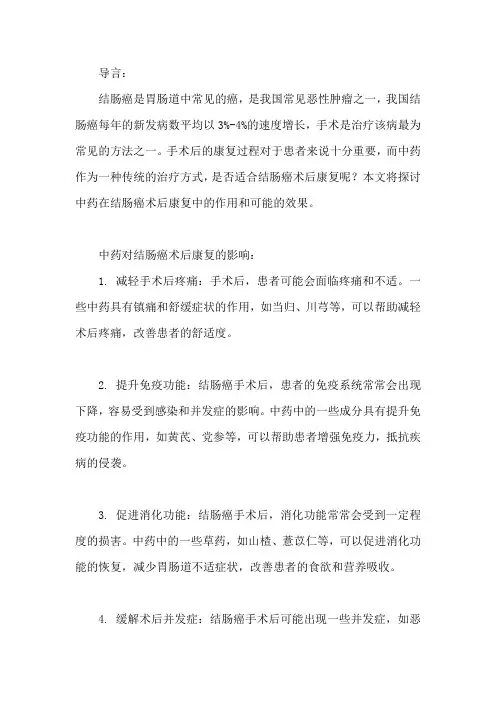 导言：

结肠癌是胃肠道中常见的癌，是我国常见恶性肿瘤之一，我国结肠癌每年的新发病数平均以 3%-4%的速度增长，手术是治疗该病最为常见的方法之一。手术后的康复过程对于患者来说十分重要，而中药作为一种传统的治疗方式，是否适合结肠癌术后康复呢？本文将探讨中药在结肠癌术后康复中的作用和可能的效果。

中药对结肠癌术后康复的影响：

1. 减轻手术后疼痛：手术后，患者可能会面临疼痛和不适。一些中药具有镇痛和舒缓症状的作用，如当归、川芎等，可以帮助减轻术后疼痛，改善患者的舒适度。

2. 提升免疫功能：结肠癌手术后，患者的免疫系统常常会出现下降，容易受到感染和并发症的影响。中药中的一些成分具有提升免疫功能的作用，如黄芪、党参等，可以帮助患者增强免疫力，抵抗疾病的侵袭。

3. 促进消化功能：结肠癌手术后，消化功能常常会受到一定程度的损害。中药中的一些草药，如山楂、薏苡仁等，可以促进消化功能的恢复，减少胃肠道不适症状，改善患者的食欲和营养吸收。

4. 缓解术后并发症：结肠癌手术后可能出现一些并发症，如恶